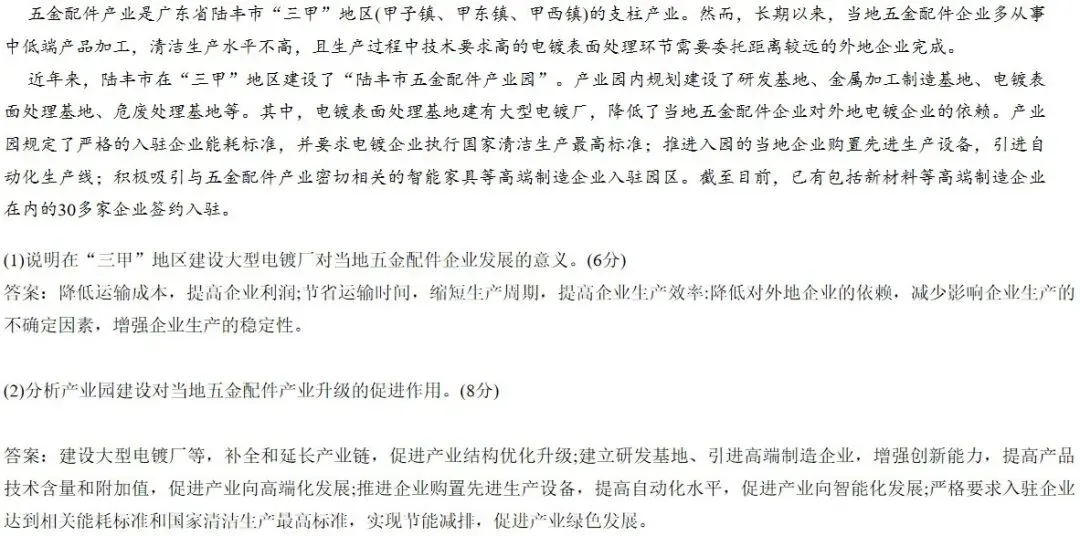 五金配件产业是广东省陆丰市“三甲”地区(甲子镇、甲东镇、甲西镇)的支柱产业。然而，长期以来，当地五金配件企业多从事中低端产品加工，清洁生产水平不高，且生产过程中技术要求高的电镀表面处理环节需要委托距离较远的外地企业完成。

近年来，陆丰市在“三甲”地区建设了“陆丰市五金配件产业园”。产业园内规划建设了研发基地、金属加工制造基地、电镀表面处理基地、危废处理基地等。其中，电镀表面处理基地建有大型电镀厂，降低了当地五金配件企业对外地电镀企业的依赖。产业园规定了严格的入驻企业能耗标准，并要求电镀企业执行国家清洁生产最高标准；推进入园的当地企业购置先进生产设备，引进自动化生产线；积极吸引与五金配件产业密切相关的智能家具等高端制造企业入驻园区。截至目前，已有包括新材料等高端制造企业在内的30多家企业签约入驻。

(1)说明在“三甲”地区建设大型电镀厂对当地五金配件企业发展的意义。(6分)

答案：降低运输成本，提高企业利润;节省运输时间，缩短生产周期，提高企业生产效率;降低对外地企业的依赖，减少影响企业生产的不确定因素，增强企业生产的稳定性。

(2)分析产业园建设对当地五金配件产业升级的促进作用。(8分)

答案：建设大型电镀厂等，补全和延长产业链，促进产业结构优化升级;建立研发基地、引进高端制造企业，增强创新能力，提高产品技术含量和附加值，促进产业向高端化发展;推进企业购置先进生产设备，提高自动化水平，促进产业向智能化发展;严格要求入驻企业达到相关能耗标准和国家清洁生产最高标准，实现节能减排，促进产业绿色发展。